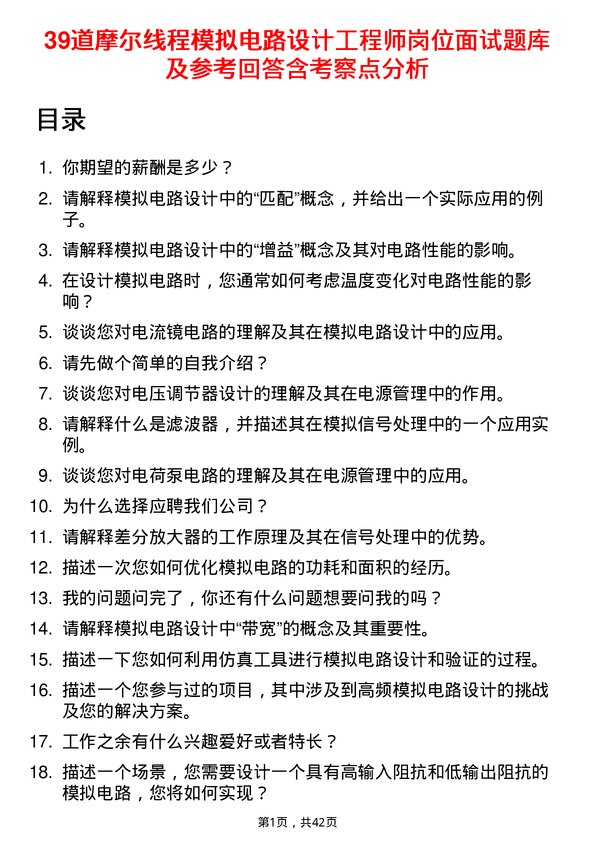 39道摩尔线程模拟电路设计工程师岗位面试题库及参考回答含考察点分析

目录

1. 你期望的薪酬是多少？
2. 请解释模拟电路设计中的“匹配”概念，并给出一个实际应用的例子。
3. 请解释模拟电路设计中的“增益”概念及其对电路性能的影响。
4. 在设计模拟电路时，您通常如何考虑温度变化对电路性能的影响？
5. 谈谈您对电流镜电路的理解及其在模拟电路设计中的应用。
6. 请先做个简单的自我介绍？
7. 谈谈您对电压调节器设计的理解及其在电源管理中的作用。
8. 请解释什么是滤波器，并描述其在模拟信号处理中的一个应用实例。
9. 谈谈您对电荷泵电路的理解及其在电源管理中的应用。
10. 为什么选择应聘我们公司？
11. 请解释差分放大器的工作原理及其在信号处理中的优势。
12. 描述一次您如何优化模拟电路的功耗和面积的经历。
13. 我的问题问完了，你还有什么问题想要问我的吗？
14. 请解释模拟电路设计中“带宽”的概念及其重要性。
15. 描述一下您如何利用仿真工具进行模拟电路设计和验证的过程。
16. 描述一个您参与过的项目，其中涉及到高频模拟电路设计的挑战及您的解决方案。
17. 工作之余有什么兴趣爱好或者特长？
18. 描述一个场景，您需要设计一个具有高输入阻抗和低输出阻抗的模拟电路，您将如何实现？

第1页，共42页